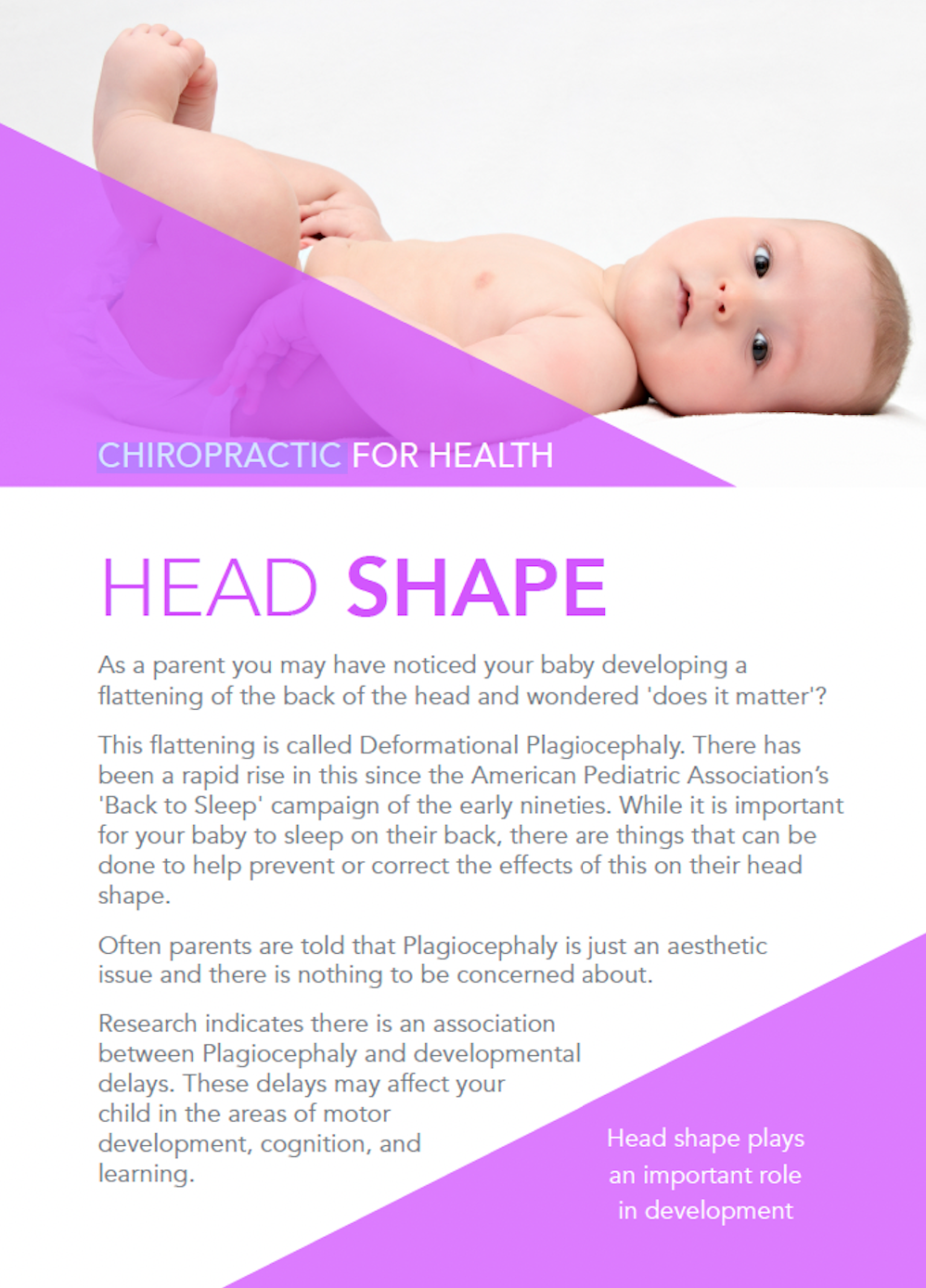 CHIROPRACTIC FOR HEALTH

HEAD SHAPE

As a parent you may have noticed your baby developing a flattening of the back of the head and wondered 'does it matter'?

This flattening is called Deformational Plagiocephaly. There has been a rapid rise in this since the American Pediatric Association's 'Back to Sleep' campaign of the early nineties. While it is important for your baby to sleep on their back, there are things that can be done to help prevent or correct the effects of this on their head shape.

Often parents are told that Plagiocephaly is just an aesthetic issue and there is nothing to be concerned about.

Research indicates there is an association between Plagiocephaly and developmental delays. These delays may affect your child in the areas of motor development, cognition, and learning.

Head shape plays an important role in development